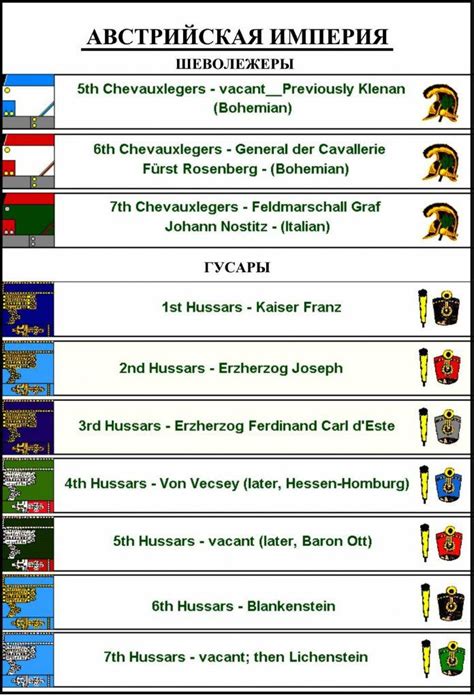 АВСТРИЙСКАЯ ИМПЕРИЯ

ШЕВОЛЕЖЕРЫ

5th Chevauxlegers - vacant__Previously Klenan (Bohemian)

6th Chevauxlegers - General der Cavallerie Fürst Rosenberg - (Bohemian)

7th Chevauxlegers - Feldmarschall Graf Johann Nostitz - (Italian)

ГУСАРЫ

1st Hussars - Kaiser Franz

2nd Hussars - Erzherzog Joseph

3rd Hussars - Erzherzog Ferdinand Carl d'Este

4th Hussars - Von Vecsey (later, Hessen-Homburg)

5th Hussars - vacant (later, Baron Ott)

6th Hussars - Blankenstein

7th Hussars - vacant; then Lichenstein